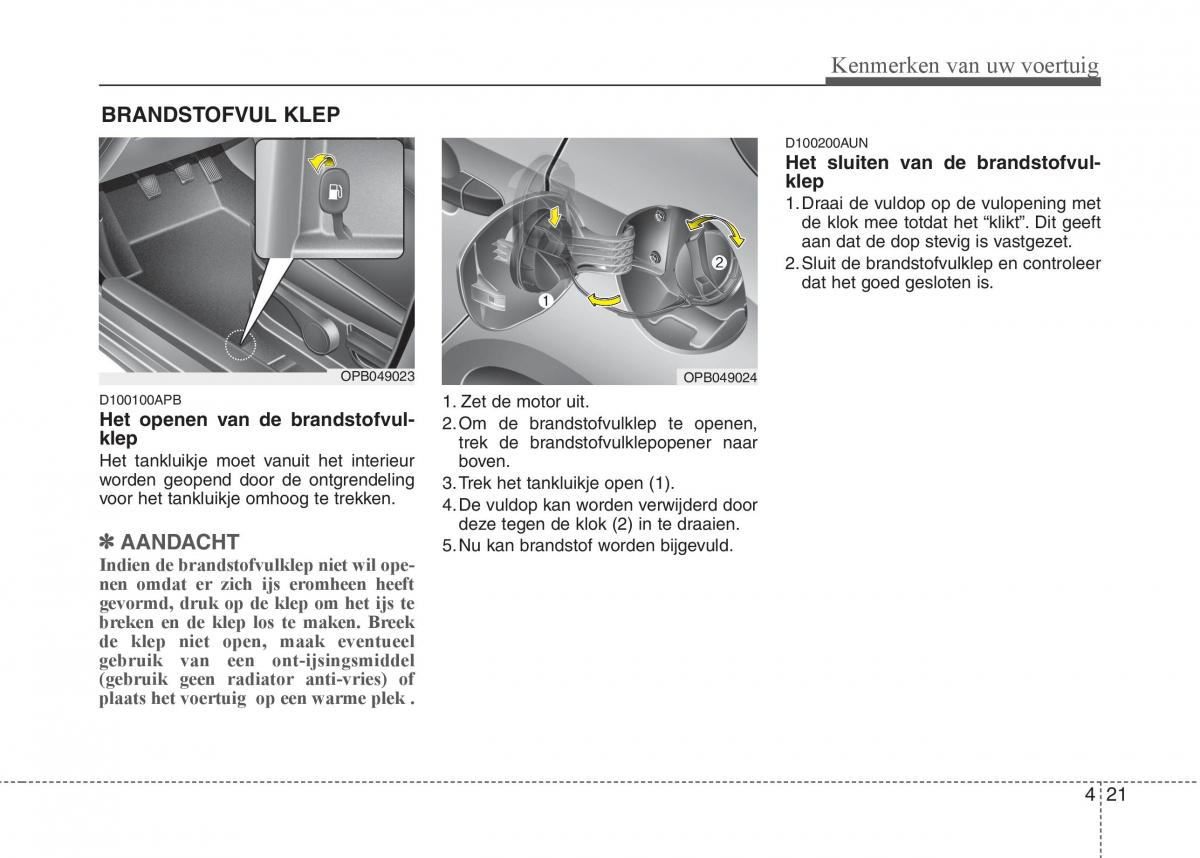 Kenmerken van uw voertuig

BRANDSTOFVUL KLEP

OPB049023

D100100APB
Het openen van de brandstofvulklep
Het tankluikje moet vanuit het interieur worden geopend door de ontgrendeling voor het tankluikje omhoog te trekken.

✽ AANDACHT
Indien de brandstofvulklep niet wil openen omdat er zich ijs eromheen heeft gevormd, druk op de klep om het ijs te breken en de klep los te maken. Breek de klep niet open, maak eventueel gebruik van een ont-ijsingsmiddel (gebruik geen radiator anti-vries) of plaats het voertuig op een warme plek .

1
2
OPB049024

1. Zet de motor uit.
2. Om de brandstofvulklep te openen, trek de brandstofvulklepopener naar boven.
3. Trek het tankluikje open (1).
4. De vuldop kan worden verwijderd door deze tegen de klok (2) in te draaien.
5. Nu kan brandstof worden bijgevuld.

D100200AUN
Het sluiten van de brandstofvulklep
1. Draai de vuldop op de vulopening met de klok mee totdat het “klikt”. Dit geeft aan dat de dop stevig is vastgezet.
2. Sluit de brandstofvulklep en controleer dat het goed gesloten is.

4 21